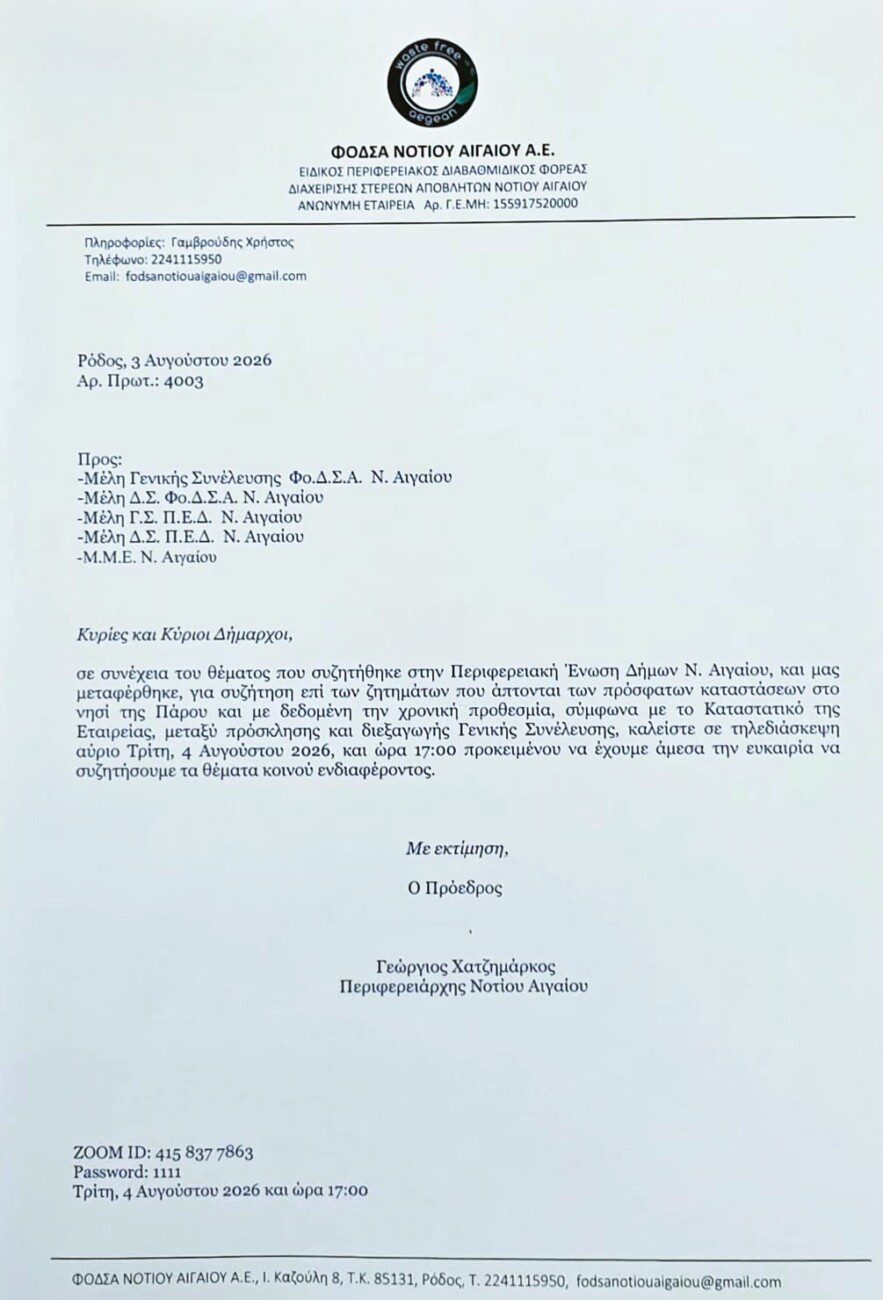 waste free
aegean

ΦΟΔΣΑ ΝΟΤΙΟΥ ΑΙΓΑΙΟΥ Α.Ε.
ΕΙΔΙΚΟΣ ΠΕΡΙΦΕΡΕΙΑΚΟΣ ΔΙΑΒΑΘΜΙΔΙΚΟΣ ΦΟΡΕΑΣ
ΔΙΑΧΕΙΡΙΣΗΣ ΣΤΕΡΕΩΝ ΑΠΟΒΛΗΤΩΝ ΝΟΤΙΟΥ ΑΙΓΑΙΟΥ
ΑΝΩΝΥΜΗ ΕΤΑΙΡΕΙΑ Αρ. Γ.Ε.ΜΗ: 155917520000

Πληροφορίες: Γαμβρούδης Χρήστος
Τηλέφωνο: 2241115950
Email: fodsanotiouaigaiou@gmail.com

Ρόδος, 3 Αυγούστου 2026
Αρ. Πρωτ.: 4003

Προς:
-Μέλη Γενικής Συνέλευσης Φο.Δ.Σ.Α. Ν. Αιγαίου
-Μέλη Δ.Σ. Φο.Δ.Σ.Α. Ν. Αιγαίου
-Μέλη Γ.Σ. Π.Ε.Δ. Ν. Αιγαίου
-Μέλη Δ.Σ. Π.Ε.Δ. Ν. Αιγαίου
-Μ.Μ.Ε. Ν. Αιγαίου

Κυρίες και Κύριοι Δήμαρχοι,

σε συνέχεια του θέματος που συζητήθηκε στην Περιφερειακή Ένωση Δήμων Ν. Αιγαίου, και μας μεταφέρθηκε, για συζήτηση επί των ζητημάτων που άπτονται των πρόσφατων καταστάσεων στο νησί της Πάρου και με δεδομένη την χρονική προθεσμία, σύμφωνα με το Καταστατικό της Εταιρείας, μεταξύ πρόσκλησης και διεξαγωγής Γενικής Συνέλευσης, καλείστε σε τηλεδιάσκεψη αύριο Τρίτη, 4 Αυγούστου 2026, και ώρα 17:00 προκειμένου να έχουμε άμεσα την ευκαιρία να συζητήσουμε τα θέματα κοινού ενδιαφέροντος.

Με εκτίμηση,

Ο Πρόεδρος

Γεώργιος Χατζημάρκος
Περιφερειάρχης Νοτίου Αιγαίου

ZOOM ID: 415 837 7863
Password: 1111
Τρίτη, 4 Αυγούστου 2026 και ώρα 17:00

ΦΟΔΣΑ ΝΟΤΙΟΥ ΑΙΓΑΙΟΥ Α.Ε., Ι. Καζούλη 8, Τ.Κ. 85131, Ρόδος, Τ. 2241115950, fodsanotiouaigaiou@gmail.com